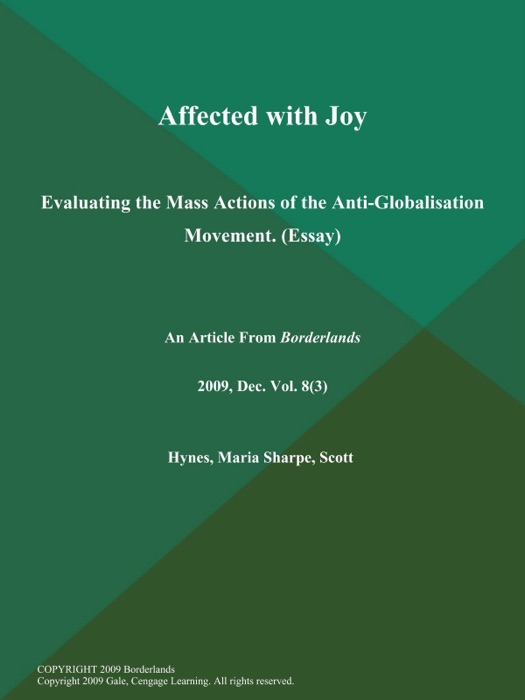 Affected with Joy

Evaluating the Mass Actions of the Anti-Globalisation Movement. (Essay)

An Article From Borderlands

2009, Dec. Vol. 8(3)

Hynes, Maria Sharpe, Scott

COPYRIGHT 2009 Borderlands
Copyright 2009 Gale, Cengage Learning. All rights reserved.